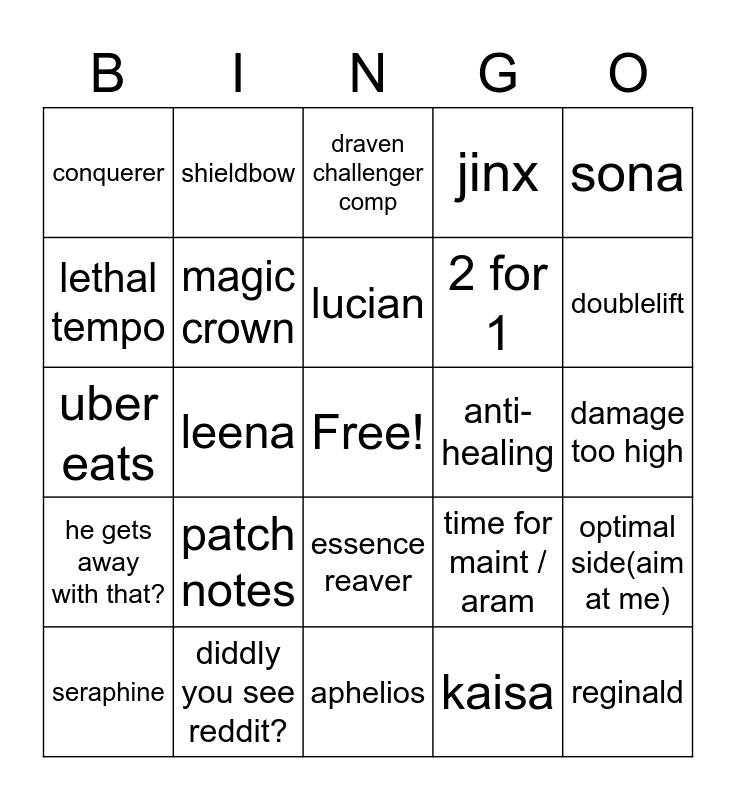 | B | I | N | G | O |
|---|---|---|---|---|
| conquerer | shieldbow | draven challenger comp | jinx | sona |
| lethal tempo | magic crown | lucian | 2 for 1 | doublelift |
| uber eats | leena | Free! | anti-healing | damage too high |
| he gets away with that? | patch notes | essence reaver | time for maint / aram | optimal side(aim at me) |
| seraphine | diddly you see reddit? | aphelios | kaisa | reginald |